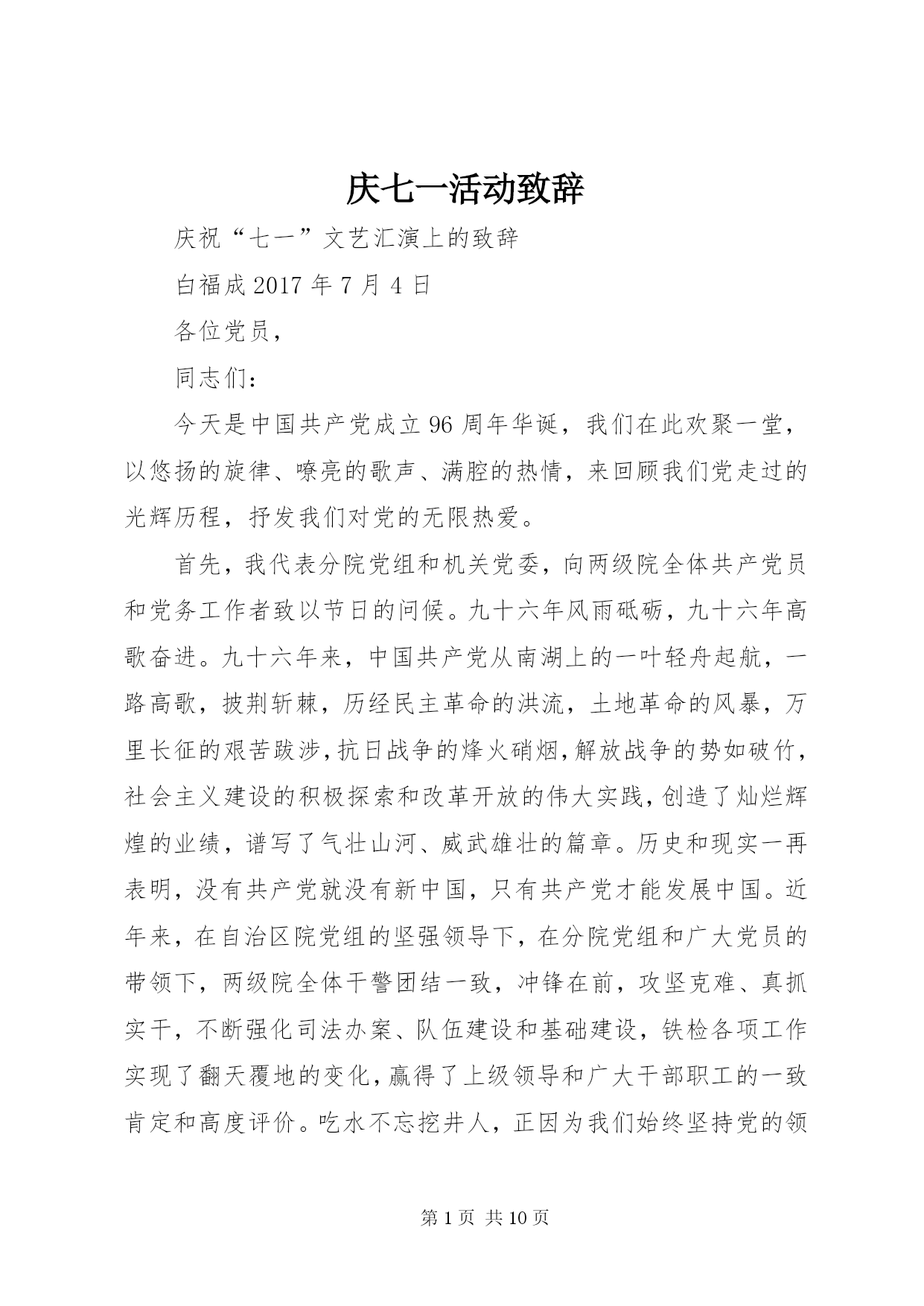 庆七一活动致辞

庆祝“七一”文艺汇演上的致辞

白福成 2017 年 7 月 4 日

各位党员，

同志们：

今天是中国共产党成立 96 周年华诞，我们在此欢聚一堂，以悠扬的旋律、嘹亮的歌声、满腔的热情，来回顾我们党走过的光辉历程，抒发我们对党的无限热爱。

首先，我代表分院党组和机关党委，向两级院全体共产党员和党务工作者致以节日的问候。九十六年风雨砥砺，九十六年高歌奋进。九十六年来，中国共产党从南湖上的一叶轻舟起航，一路高歌，披荆斩棘，历经民主革命的洪流，土地革命的风暴，万里长征的艰苦跋涉，抗日战争的烽火硝烟，解放战争的势如破竹，社会主义建设的积极探索和改革开放的伟大实践，创造了灿烂辉煌的业绩，谱写了气壮山河、威武雄壮的篇章。历史和现实一再表明，没有共产党就没有新中国，只有共产党才能发展中国。近年来，在自治区院党组的坚强领导下，在分院党组和广大党员的带领下，两级院全体干警团结一致，冲锋在前，攻坚克难、真抓实干，不断强化司法办案、队伍建设和基础建设，铁检各项工作实现了翻天覆地的变化，赢得了上级领导和广大干部职工的一致肯定和高度评价。吃水不忘挖井人，正因为我们始终坚持党的领

第 1 页 共 10 页